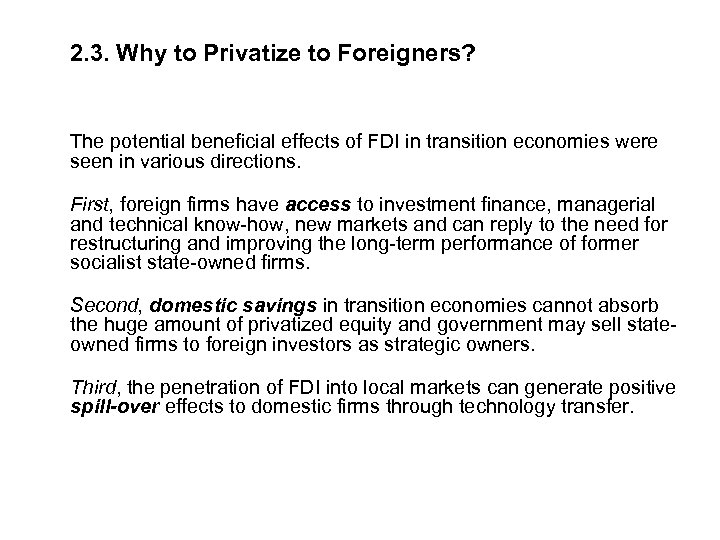 2.3. Why to Privatize to Foreigners?

The potential beneficial effects of FDI in transition economies were seen in various directions.

First, foreign firms have access to investment finance, managerial and technical know-how, new markets and can reply to the need for restructuring and improving the long-term performance of former socialist state-owned firms.

Second, domestic savings in transition economies cannot absorb the huge amount of privatized equity and government may sell state-owned firms to foreign investors as strategic owners.

Third, the penetration of FDI into local markets can generate positive spill-over effects to domestic firms through technology transfer.